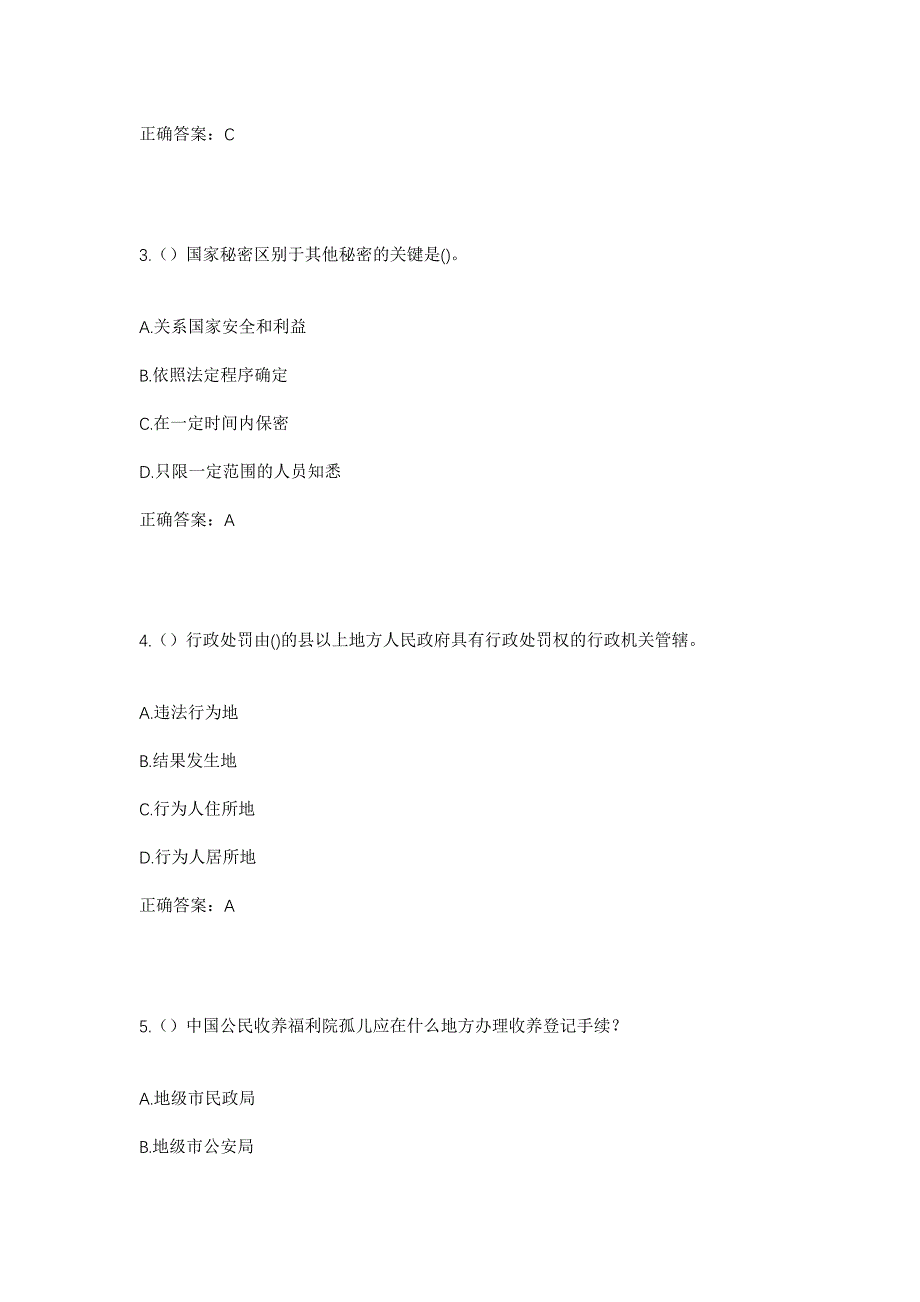 正确答案：C

3.（）国家秘密区别于其他秘密的关键是()。

A.关系国家安全和利益

B.依照法定程序确定

C.在一定时间内保密

D.只限一定范围的人员知悉

正确答案：A

4.（）行政处罚由()的县以上地方人民政府具有行政处罚权的行政机关管辖。

A.违法行为地

B.结果发生地

C.行为人住所地

D.行为人居所地

正确答案：A

5.（）中国公民收养福利院孤儿应在什么地方办理收养登记手续？

A.地级市民政局

B.地级市公安局